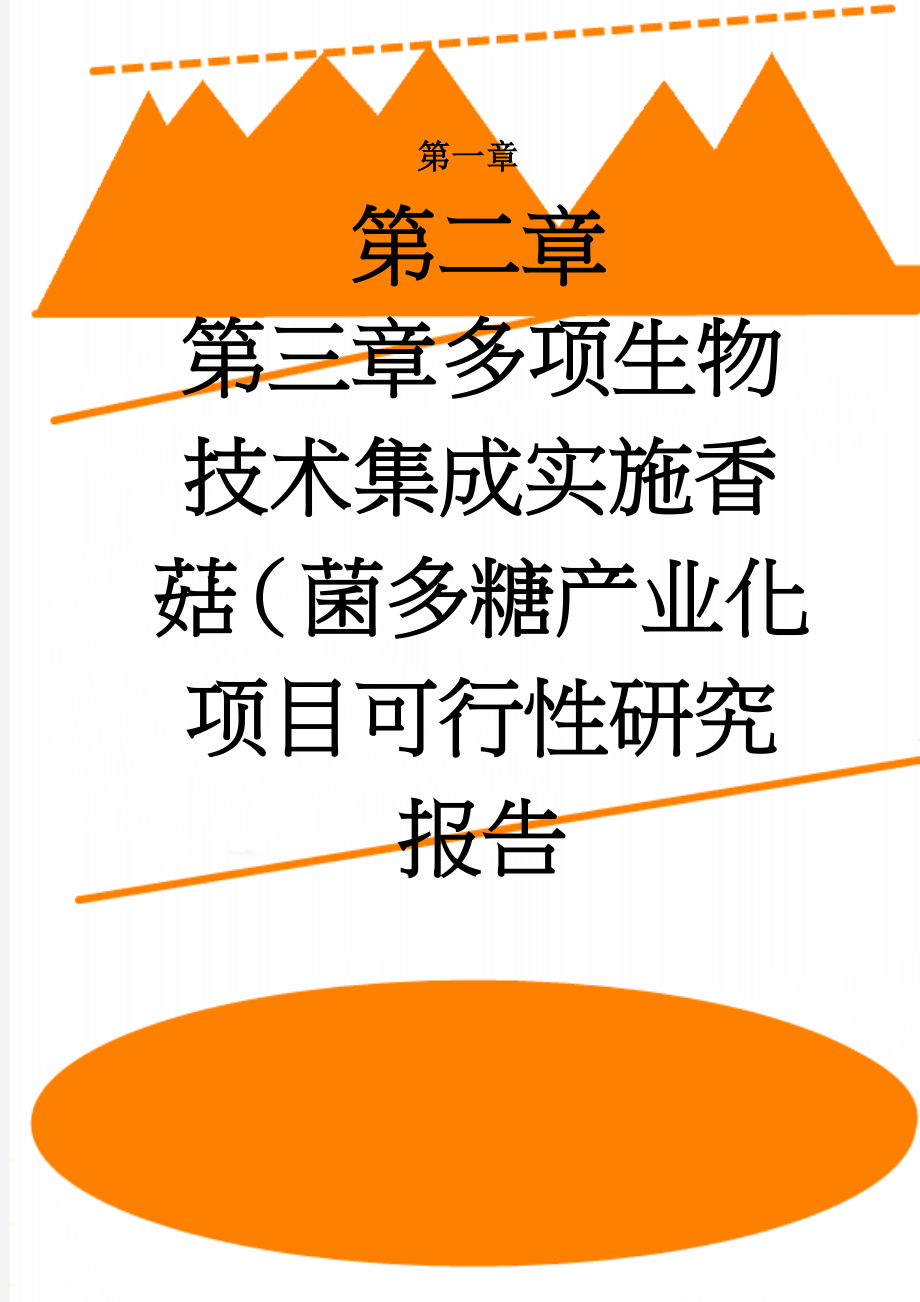 第一章

第二章

第三章多项生物技术集成实施香菇（菌多糖产业化项目可行性研究报告